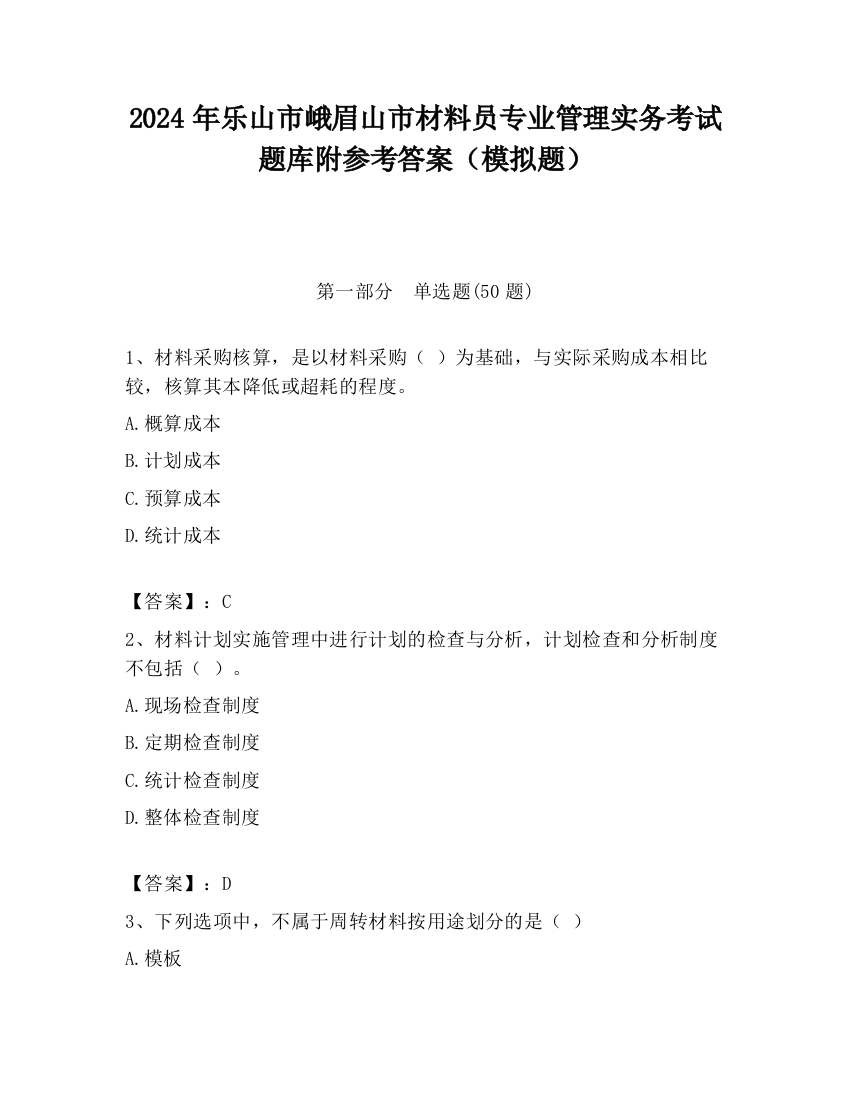 2024 年乐山市峨眉山市材料员专业管理实务考试题库附参考答案（模拟题）

第一部分 单选题(50 题)

1、材料采购核算，是以材料采购（ ）为基础，与实际采购成本相比较，核算其本降低或超耗的程度。

A.概算成本

B.计划成本

C.预算成本

D.统计成本

【答案】：C

2、材料计划实施管理中进行计划的检查与分析，计划检查和分析制度不包括（ ）。

A.现场检查制度

B.定期检查制度

C.统计检查制度

D.整体检查制度

【答案】：D

3、下列选项中，不属于周转材料按用途划分的是（ ）

A.模板